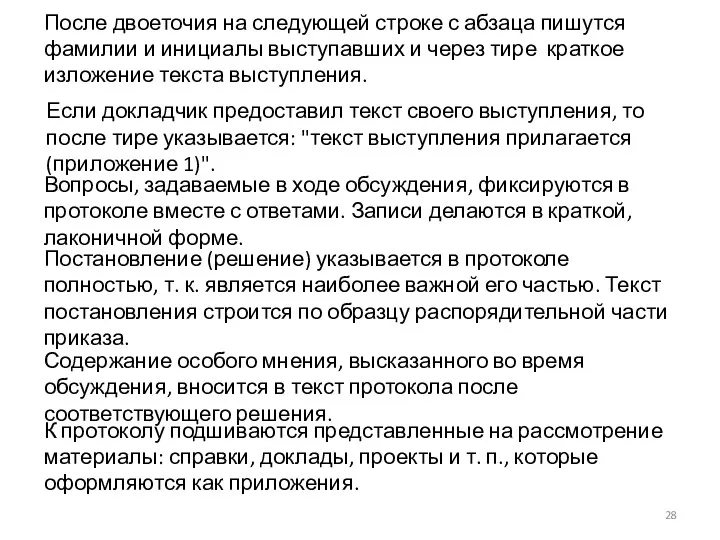 После двоеточия на следующей строке с абзаца пишутся фамилии и инициалы выступавших и через тире краткое изложение текста выступления.

Если докладчик предоставил текст своего выступления, то после тире указывается: "текст выступления прилагается (приложение 1)".

Вопросы, задаваемые в ходе обсуждения, фиксируются в протоколе вместе с ответами. Записи делаются в краткой, лаконичной форме.

Постановление (решение) указывается в протоколе полностью, т. к. является наиболее важной его частью. Текст постановления строится по образцу распорядительной части приказа.

Содержание особого мнения, высказанного во время обсуждения, вносится в текст протокола после соответствующего решения.

К протоколу подшиваются представленные на рассмотрение материалы: справки, доклады, проекты и т. п., которые оформляются как приложения.

28